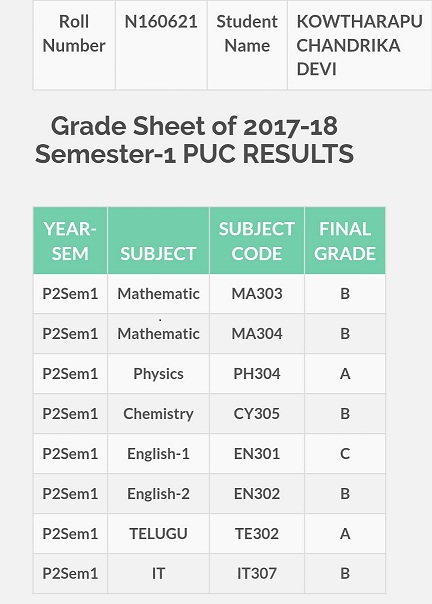 | Roll Number | N160621 | Student Name | KOWTHARAPU CHANDRIKA DEVI |
|---|---|---|---|

Grade Sheet of 2017-18 Semester-1 PUC RESULTS

| YEAR-SEM | SUBJECT | SUBJECT CODE | FINAL GRADE |
|---|---|---|---|
| P2Sem1 | Mathematic | MA303 | B |
| P2Sem1 | Mathematic | MA304 | B |
| P2Sem1 | Physics | PH304 | A |
| P2Sem1 | Chemistry | CY305 | B |
| P2Sem1 | English-1 | EN301 | C |
| P2Sem1 | English-2 | EN302 | B |
| P2Sem1 | TELUGU | TE302 | A |
| P2Sem1 | IT | IT307 | B |